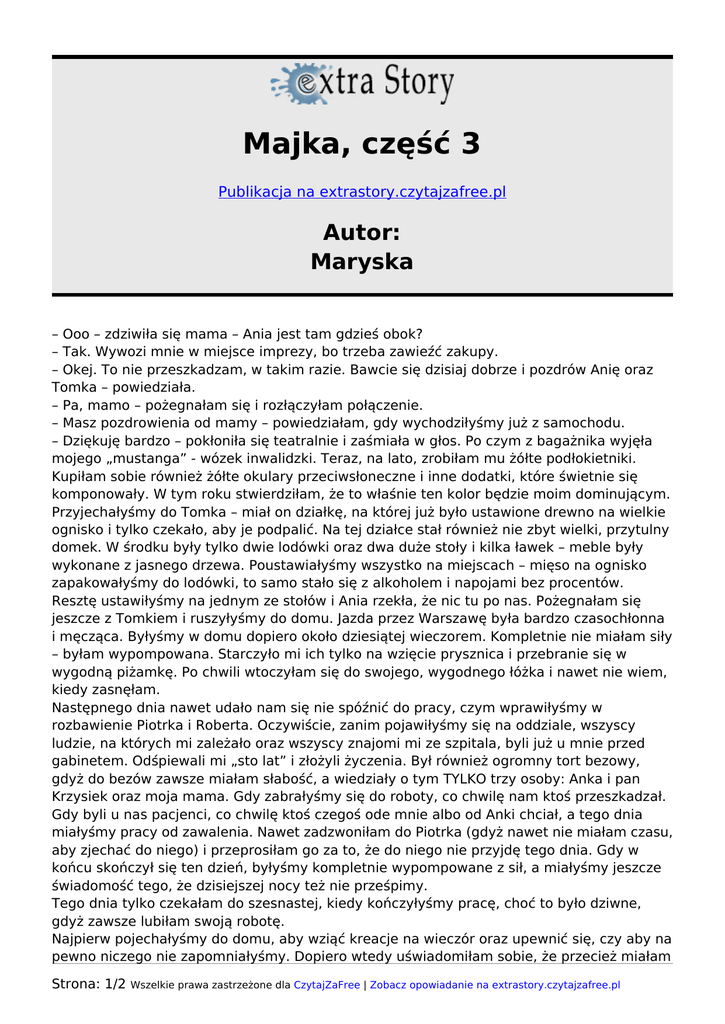 extra Story

Majka, część 3

Publikacja na extrastory.czytajzafree.pl

Autor:
Maryska

– Ooo – zdziwiła się mama – Ania jest tam gdzieś obok?
– Tak. Wywozi mnie w miejsce imprezy, bo trzeba zawieźć zakupy.
– Okej. To nie przeszkadzam, w takim razie. Bawcie się dzisiaj dobrze i pozdrów Anię oraz Tomka – powiedziała.
– Pa, mamo – pożegnałam się i rozłączyłam połączenie.
– Masz pozdrowienia od mamy – powiedziałam, gdy wychodziłyśmy już z samochodu.
– Dziękuję bardzo – pokłoniła się teatralnie i zaśmiała w głos. Po czym z bagażnika wyjęła mojego „mustanga” - wózek inwalidzki. Teraz, na lato, zrobiłam mu żółte podłokietniki. Kupiłam sobie również żółte okulary przeciwsłoneczne i inne dodatki, które świetnie się komponowały. W tym roku stwierdziłam, że to właśnie ten kolor będzie moim dominującym. Przyjechałyśmy do Tomka – miał on działkę, na której już było ustawione drewno na wielkie ognisko i tylko czekało, aby je podpalić. Na tej działce stał również nie zbyt wielki, przytulny domek. W środku były tylko dwie lodówki oraz dwa duże stoły i kilka ławek – meble były wykonane z jasnego drzewa. Poustawiałyśmy wszystko na miejscach – mięso na ognisko zapakowałyśmy do lodówki, to samo stało się z alkoholem i napojami bez procentów. Resztę ustawiłyśmy na jednym ze stołów i Ania rzekła, że nic tu po nas. Pożegnałam się jeszcze z Tomkiem i ruszyłyśmy do domu. Jazda przez Warszawę była bardzo czasochłonna i męcząca. Byłyśmy w domu dopiero około dziesiątej wieczorem. Kompletnie nie miałam siły – byłam wypompowana. Starczyło mi ich tylko na wzięcie prysznica i przebranie się w wygodną piżamkę. Po chwili wtoczyłam się do swojego, wygodnego łóżka i nawet nie wiem, kiedy zasnęłam.
Następnego dnia nawet udało nam się nie spóźnić do pracy, czym wprawiłyśmy w rozbawienie Piotrka i Roberta. Oczywiście, zanim pojawiłyśmy się na oddziale, wszyscy ludzie, na których mi zależało oraz wszyscy znajomi mi ze szpitala, byli już u mnie przed gabinetem. Odśpiewali mi „sto lat” i złożyli życzenia. Był również ogromny tort bezowy, gdyż do bezów zawsze miałam słabość, a wiedziały o tym TYLKO trzy osoby: Anka i pan Krzysiek oraz moja mama. Gdy zabrałyśmy się do roboty, co chwilę nam ktoś przeszkadzał. Gdy byli u nas pacjenci, co chwilę ktoś czegoś ode mnie albo od Anki chciał, a tego dnia miałyśmy pracy od zawalenia. Nawet zadzwoniłam do Piotrka (gdyż nawet nie miałam czasu, aby zjechać do niego) i przeprosiłam go za to, że do niego nie przyjdę tego dnia. Gdy w końcu skończył się ten dzień, byłyśmy kompletnie wypompowane z sił, a miałyśmy jeszcze świadomość tego, że dzisiejszej nocy też nie prześpimy.
Tego dnia tylko czekałam do szesnastej, kiedy kończyłyśmy pracę, choć to było dziwne, gdyż zawsze lubiłam swoją robotę.
Najpierw pojechałyśmy do domu, aby wziąć kreacje na wieczór oraz upewnić się, czy aby na pewno niczego nie zapomniałyśmy. Dopiero wtedy uświadomiłam sobie, że przecież miałam

Strona: 1/2 Wszelkie prawa zastrzeżone dla CzytajZaFree | Zobacz opowiadanie na extrastory.czytajzafree.pl